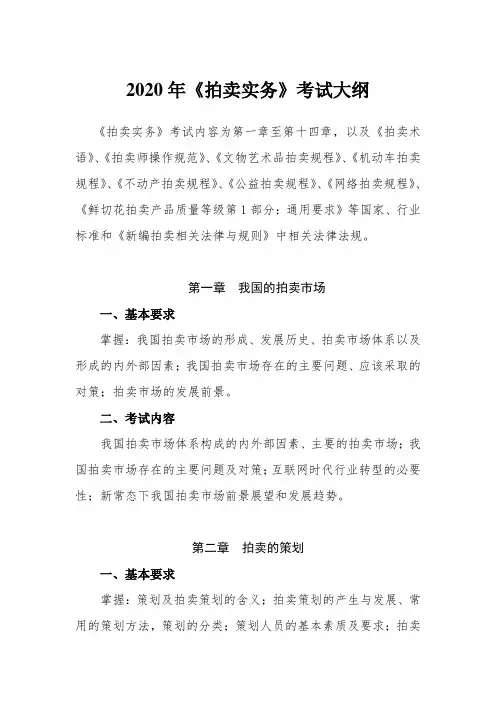 2020 年《拍卖实务》考试大纲

《拍卖实务》考试内容为第一章至第十四章，以及《拍卖术语》、《拍卖师操作规范》、《文物艺术品拍卖规程》、《机动车拍卖规程》、《不动产拍卖规程》、《公益拍卖规程》、《网络拍卖规程》、《鲜切花拍卖产品质量等级第 1 部分：通用要求》等国家、行业标准和《新编拍卖相关法律与规则》中相关法律法规。

第一章　我国的拍卖市场

一、基本要求

掌握：我国拍卖市场的形成、发展历史、拍卖市场体系以及形成的内外部因素；我国拍卖市场存在的主要问题、应该采取的对策；拍卖市场的发展前景。

二、考试内容

我国拍卖市场体系构成的内外部因素、主要的拍卖市场；我国拍卖市场存在的主要问题及对策；互联网时代行业转型的必要性；新常态下我国拍卖市场前景展望和发展趋势。

第二章　拍卖的策划

一、基本要求

掌握：策划及拍卖策划的含义；拍卖策划的产生与发展、常用的策划方法，策划的分类；策划人员的基本素质及要求；拍卖